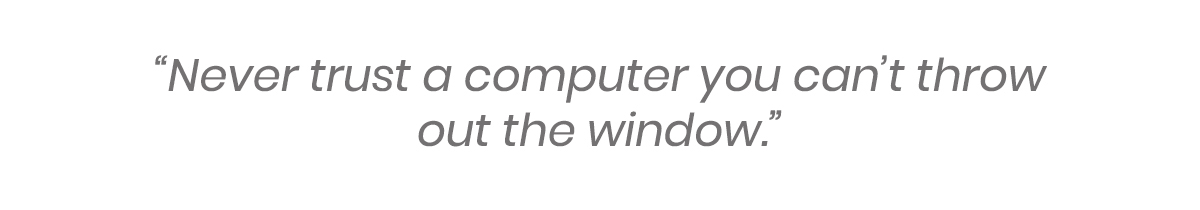 “Never trust a computer you can’t throw out the window.”